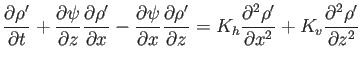 $\frac{\partial \rho'}{\partial t} + \frac{\partial \psi}{\partial z}\frac{\partial \rho'}{\partial x} - \frac{\partial \psi}{\partial x}\frac{\partial \rho'}{\partial z} = K_h \frac{\partial^2 \rho'}{\partial x^2} + K_v \frac{\partial^2 \rho'}{\partial z^2}$